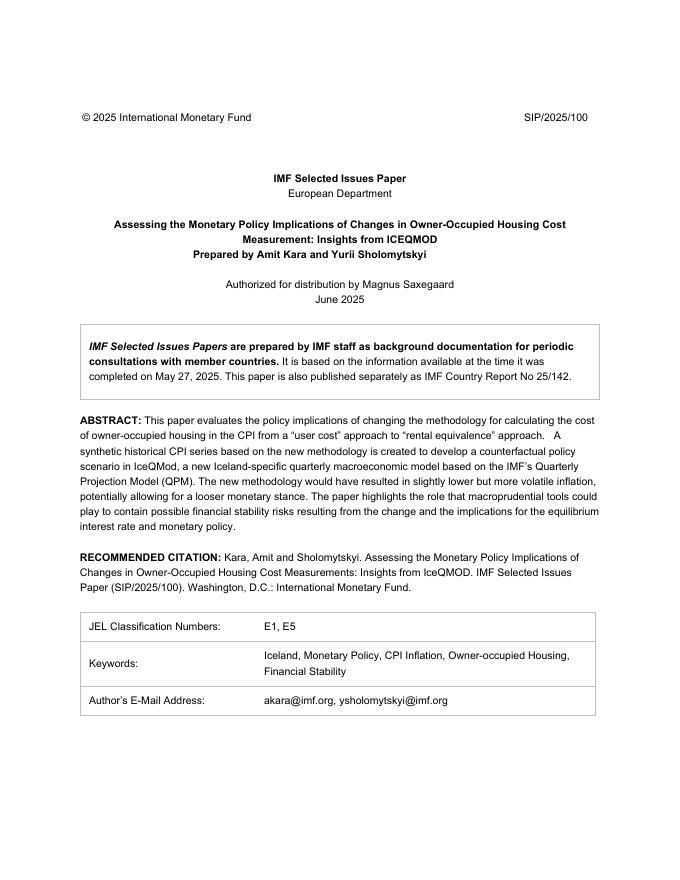 © 2025 International Monetary Fund SIP/2025/100

IMF Selected Issues Paper
European Department

Assessing the Monetary Policy Implications of Changes in Owner-Occupied Housing Cost Measurement: Insights from ICEQMOD
Prepared by Amit Kara and Yurii Sholomytskyi

Authorized for distribution by Magnus Saxegaard
June 2025

IMF Selected Issues Papers are prepared by IMF staff as background documentation for periodic consultations with member countries. It is based on the information available at the time it was completed on May 27, 2025. This paper is also published separately as IMF Country Report No 25/142.

ABSTRACT: This paper evaluates the policy implications of changing the methodology for calculating the cost of owner-occupied housing in the CPI from a “user cost” approach to “rental equivalence” approach. A synthetic historical CPI series based on the new methodology is created to develop a counterfactual policy scenario in IceQMod, a new Iceland-specific quarterly macroeconomic model based on the IMF’s Quarterly Projection Model (QPM). The new methodology would have resulted in slightly lower but more volatile inflation, potentially allowing for a looser monetary stance. The paper highlights the role that macroprudential tools could play to contain possible financial stability risks resulting from the change and the implications for the equilibrium interest rate and monetary policy.

RECOMMENDED CITATION: Kara, Amit and Sholomytskyi. Assessing the Monetary Policy Implications of Changes in Owner-Occupied Housing Cost Measurements: Insights from IceQMOD. IMF Selected Issues Paper (SIP/2025/100). Washington, D.C.: International Monetary Fund.

| JEL Classification Numbers: | E1, E5 |
|---|---|
| Keywords: | Iceland, Monetary Policy, CPI Inflation, Owner-occupied Housing, Financial Stability |
| Author’s E-Mail Address: | akara@imf.org, ysholomytskyi@imf.org |